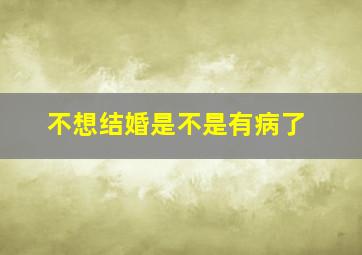 不想结婚是不是有病了